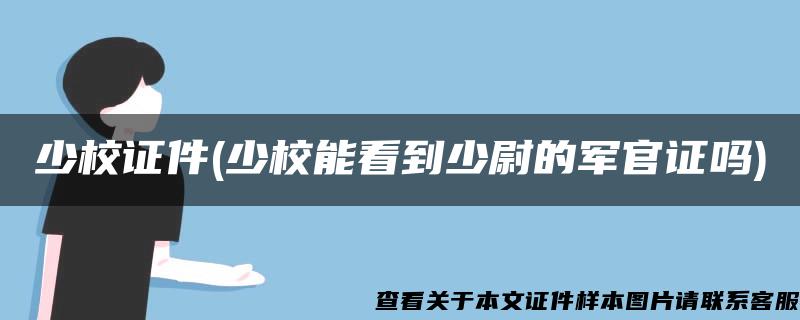 少校证件(少校能看到少尉的军官证吗)

查看关于本文证件样本图片请联系客服